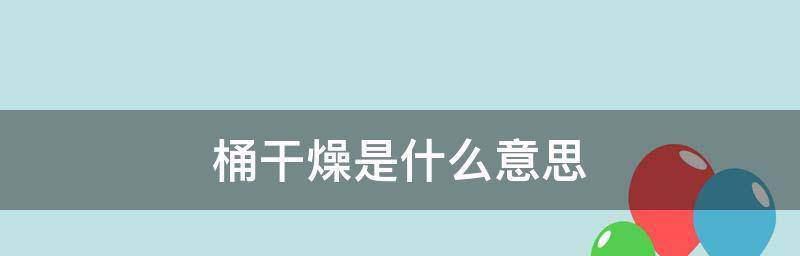 桶干燥是什么意思